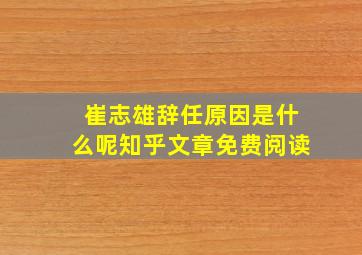 崔志雄辞任原因是什么呢知乎文章免费阅读